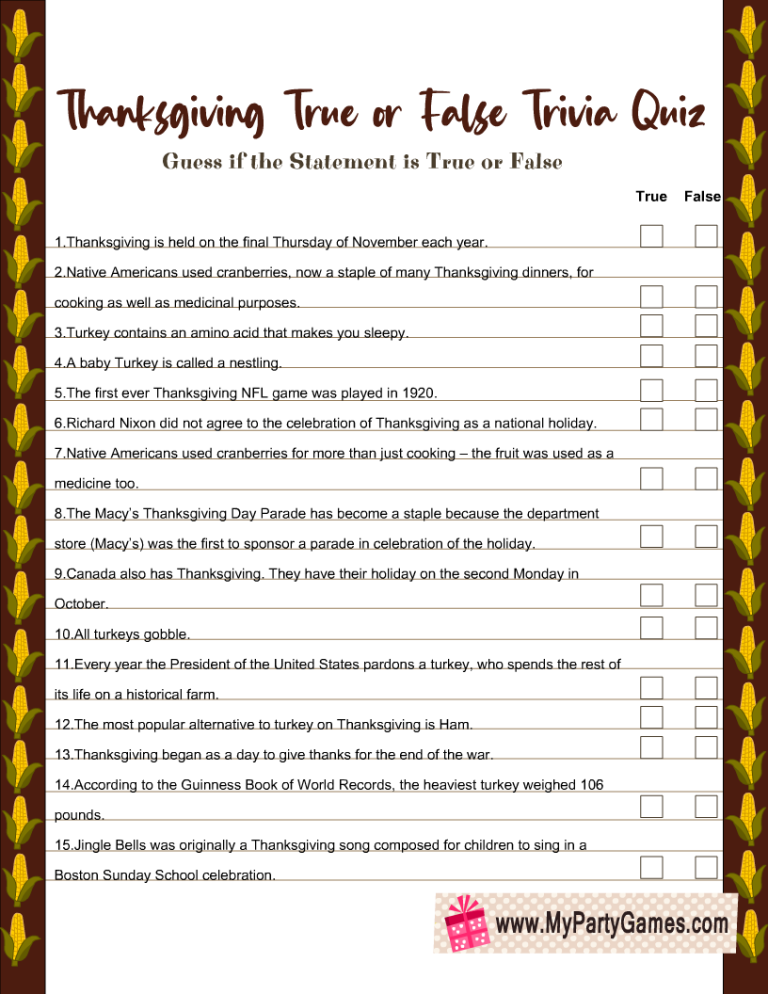 Thanksgiving True or False Trivia Quiz

Guess if the Statement is True or False

True False

1.Thanksgiving is held on the final Thursday of November each year.

2.Native Americans used cranberries, now a staple of many Thanksgiving dinners, for cooking as well as medicinal purposes.

3.Turkey contains an amino acid that makes you sleepy.

4.A baby Turkey is called a nestling.

5.The first ever Thanksgiving NFL game was played in 1920.

6.Richard Nixon did not agree to the celebration of Thanksgiving as a national holiday.

7.Native Americans used cranberries for more than just cooking – the fruit was used as a medicine too.

8.The Macy's Thanksgiving Day Parade has become a staple because the department store (Macy's) was the first to sponsor a parade in celebration of the holiday.

9.Canada also has Thanksgiving. They have their holiday on the second Monday in October.

10.All turkeys gobble.

11.Every year the President of the United States pardons a turkey, who spends the rest of its life on a historical farm.

12.The most popular alternative to turkey on Thanksgiving is Ham.

13.Thanksgiving began as a day to give thanks for the end of the war.

14.According to the Guinness Book of World Records, the heaviest turkey weighed 106 pounds.

15.Jingle Bells was originally a Thanksgiving song composed for children to sing in a Boston Sunday School celebration.

www.MyPartyGames.com